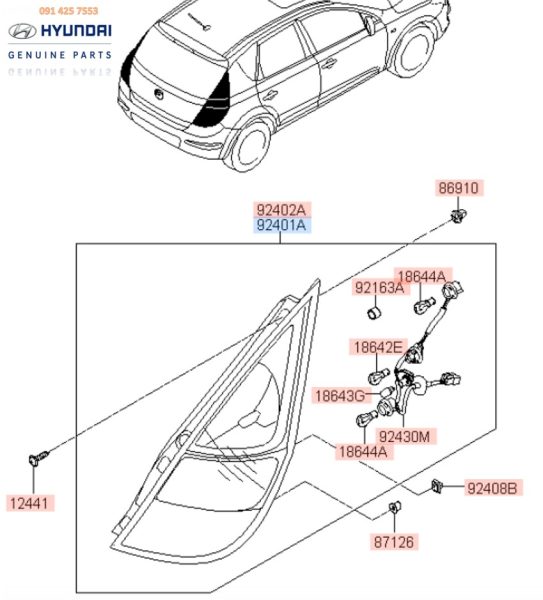 091 425 7553
HYUNDAI
GENUINE PARTS

86910
92402A
92401A
18644A
92163A
18642E
18643G
92430M
18644A
92408B
12441
87126